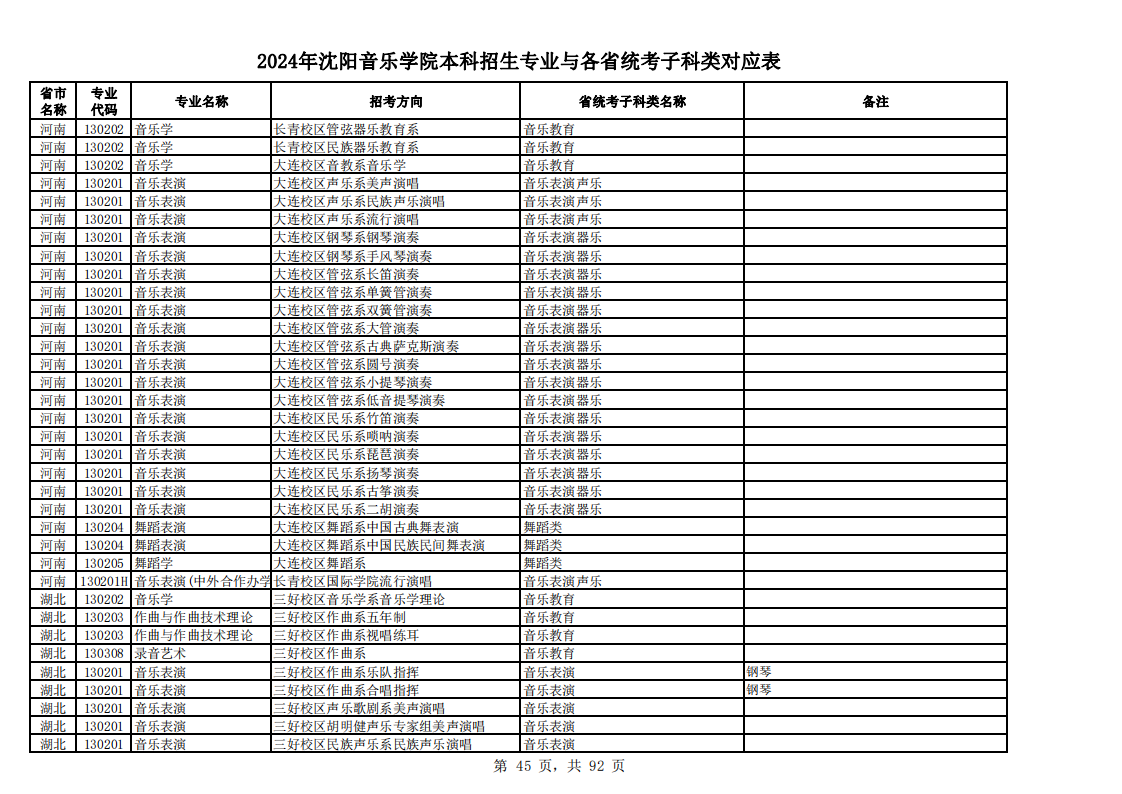 2024年沈阳音乐学院本科招生专业与各省统考子科类对应表

| 省市名称 | 专业代码 | 专业名称 | 招考方向 | 省统考子科类名称 | 备注 |
|---|---|---|---|---|---|
| 河南 | 130202 | 音乐学 | 长青校区管弦器乐教育系 | 音乐教育 | |
| 河南 | 130202 | 音乐学 | 长青校区民族器乐教育系 | 音乐教育 | |
| 河南 | 130202 | 音乐学 | 大连校区音教系音乐学 | 音乐教育 | |
| 河南 | 130201 | 音乐表演 | 大连校区声乐系美声演唱 | 音乐表演声乐 | |
| 河南 | 130201 | 音乐表演 | 大连校区声乐系民族声乐演唱 | 音乐表演声乐 | |
| 河南 | 130201 | 音乐表演 | 大连校区声乐系流行演唱 | 音乐表演声乐 | |
| 河南 | 130201 | 音乐表演 | 大连校区钢琴系钢琴演奏 | 音乐表演器乐 | |
| 河南 | 130201 | 音乐表演 | 大连校区钢琴系手风琴演奏 | 音乐表演器乐 | |
| 河南 | 130201 | 音乐表演 | 大连校区管弦系长笛演奏 | 音乐表演器乐 | |
| 河南 | 130201 | 音乐表演 | 大连校区管弦系单簧管演奏 | 音乐表演器乐 | |
| 河南 | 130201 | 音乐表演 | 大连校区管弦系双簧管演奏 | 音乐表演器乐 | |
| 河南 | 130201 | 音乐表演 | 大连校区管弦系大管演奏 | 音乐表演器乐 | |
| 河南 | 130201 | 音乐表演 | 大连校区管弦系古典萨克斯演奏 | 音乐表演器乐 | |
| 河南 | 130201 | 音乐表演 | 大连校区管弦系圆号演奏 | 音乐表演器乐 | |
| 河南 | 130201 | 音乐表演 | 大连校区管弦系小提琴演奏 | 音乐表演器乐 | |
| 河南 | 130201 | 音乐表演 | 大连校区管弦系低音提琴演奏 | 音乐表演器乐 | |
| 河南 | 130201 | 音乐表演 | 大连校区民乐系竹笛演奏 | 音乐表演器乐 | |
| 河南 | 130201 | 音乐表演 | 大连校区民乐系唢呐演奏 | 音乐表演器乐 | |
| 河南 | 130201 | 音乐表演 | 大连校区民乐系琵琶演奏 | 音乐表演器乐 | |
| 河南 | 130201 | 音乐表演 | 大连校区民乐系扬琴演奏 | 音乐表演器乐 | |
| 河南 | 130201 | 音乐表演 | 大连校区民乐系古筝演奏 | 音乐表演器乐 | |
| 河南 | 130201 | 音乐表演 | 大连校区民乐系二胡演奏 | 音乐表演器乐 | |
| 河南 | 130204 | 舞蹈表演 | 大连校区舞蹈系中国古典舞表演 | 舞蹈类 | |
| 河南 | 130204 | 舞蹈表演 | 大连校区舞蹈系中国民族民间舞表演 | 舞蹈类 | |
| 河南 | 130205 | 舞蹈学 | 大连校区舞蹈系 | 舞蹈类 | |
| 河南 | 130201H | 音乐表演(中外合作办学 | 长青校区国际学院流行演唱 | 音乐表演声乐 | |
| 湖北 | 130202 | 音乐学 | 三好校区音乐学系音乐学理论 | 音乐教育 | |
| 湖北 | 130203 | 作曲与作曲技术理论 | 三好校区作曲系五年制 | 音乐教育 | |
| 湖北 | 130203 | 作曲与作曲技术理论 | 三好校区作曲系视唱练耳 | 音乐教育 | |
| 湖北 | 130308 | 录音艺术 | 三好校区作曲系 | 音乐教育 | |
| 湖北 | 130201 | 音乐表演 | 三好校区作曲系乐队指挥 | 音乐表演 | 钢琴 |
| 湖北 | 130201 | 音乐表演 | 三好校区作曲系合唱指挥 | 音乐表演 | 钢琴 |
| 湖北 | 130201 | 音乐表演 | 三好校区声乐歌剧系美声演唱 | 音乐表演 | |
| 湖北 | 130201 | 音乐表演 | 三好校区胡明健声乐专家组美声演唱 | 音乐表演 | |
| 湖北 | 130201 | 音乐表演 | 三好校区民族声乐系民族声乐演唱 | 音乐表演 | |

第 45 页，共 92 页